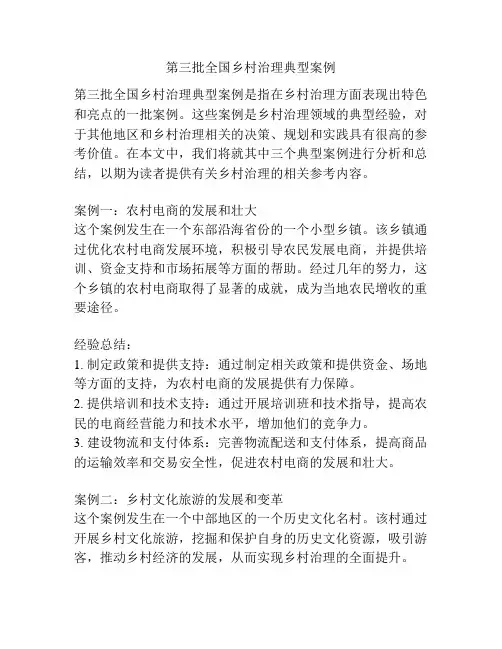 第三批全国乡村治理典型案例

第三批全国乡村治理典型案例是指在乡村治理方面表现出特色和亮点的一批案例。这些案例是乡村治理领域的典型经验，对于其他地区和乡村治理相关的决策、规划和实践具有很高的参考价值。在本文中，我们将就其中三个典型案例进行分析和总结，以期为读者提供有关乡村治理的相关参考内容。

案例一：农村电商的发展和壮大
这个案例发生在一个东部沿海省份的一个小型乡镇。该乡镇通过优化农村电商发展环境，积极引导农民发展电商，并提供培训、资金支持和市场拓展等方面的帮助。经过几年的努力，这个乡镇的农村电商取得了显著的成就，成为当地农民增收的重要途径。

经验总结：
1. 制定政策和提供支持：通过制定相关政策和提供资金、场地等方面的支持，为农村电商的发展提供有力保障。
2. 提供培训和技术支持：通过开展培训班和技术指导，提高农民的电商经营能力和技术水平，增加他们的竞争力。
3. 建设物流和支付体系：完善物流配送和支付体系，提高商品的运输效率和交易安全性，促进农村电商的发展和壮大。

案例二：乡村文化旅游的发展和变革
这个案例发生在一个中部地区的一个历史文化名村。该村通过开展乡村文化旅游，挖掘和保护自身的历史文化资源，吸引游客，推动乡村经济的发展，从而实现乡村治理的全面提升。